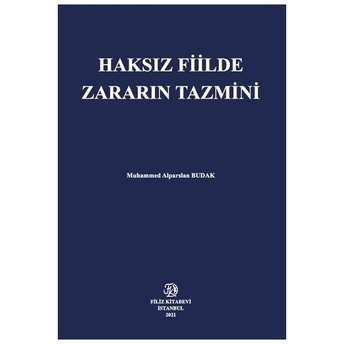 HAKSIZ FİİLDE ZARARIN TAZMİNİ

Muhammed Alparslan BUDAK

FİLİZ KİTABEVİ
İSTANBUL
2021